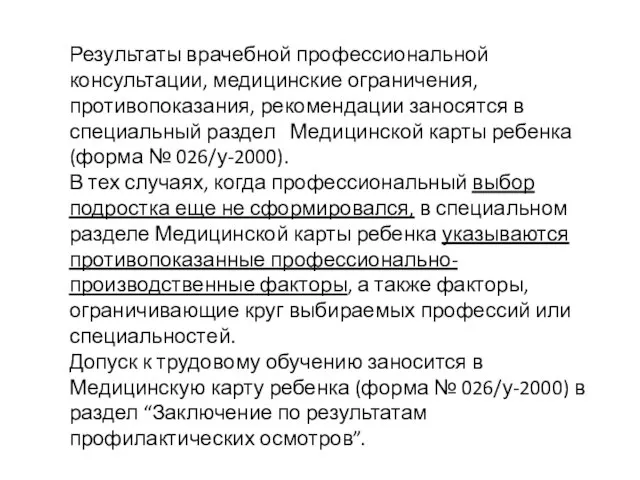 Результаты врачебной профессиональной консультации, медицинские ограничения, противопоказания, рекомендации заносятся в специальный раздел Медицинской карты ребенка (форма № 026/у-2000).
В тех случаях, когда профессиональный выбор подростка еще не сформировался, в специальном разделе Медицинской карты ребенка указываются противопоказанные профессионально-производственные факторы, а также факторы, ограничивающие круг выбираемых профессий или специальностей.
Допуск к трудовому обучению заносится в Медицинскую карту ребенка (форма № 026/у-2000) в раздел “Заключение по результатам профилактических осмотров”.